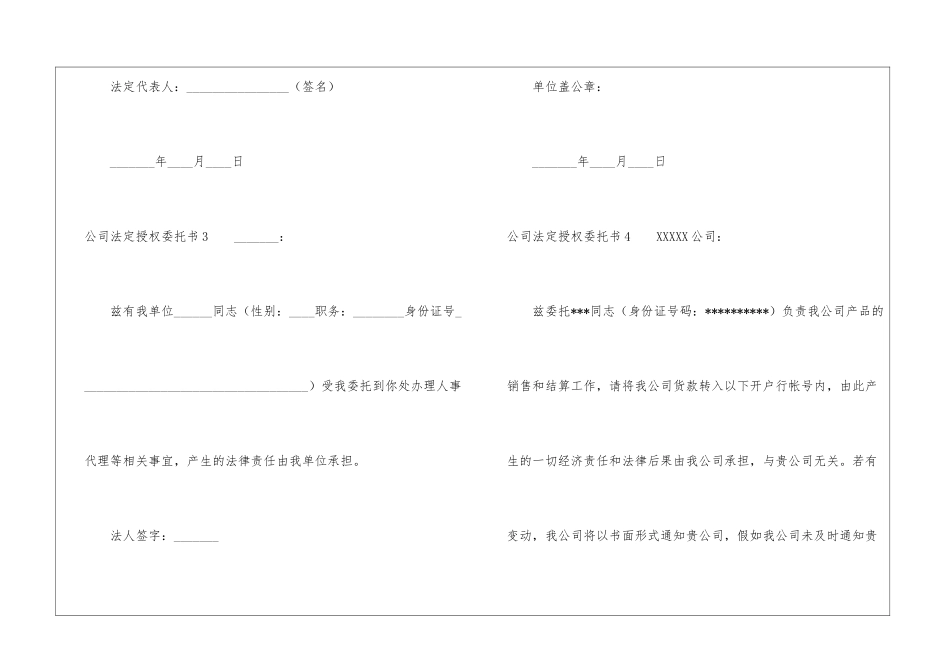 法定代表人：____（签名）

____年____月____日

公司法定授权委托书3 ____：

兹有我单位____同志（性别：____职务：____身份证号____）受我委托到你处办理人事代理等相关事宜，产生的法律责任由我单位承担。

法人签字：____

单位盖公章：

____年____月____日

公司法定授权委托书4 XXXXX公司：

兹委托***同志（身份证号码：**********）负责我公司产品的销售和结算工作，请将我公司货款转入以下开户行帐号内，由此产生的一切经济责任和法律后果由我公司承担，与贵公司无关。若有变动，我公司将以书面形式通知贵公司，假如我公司未及时通知贵